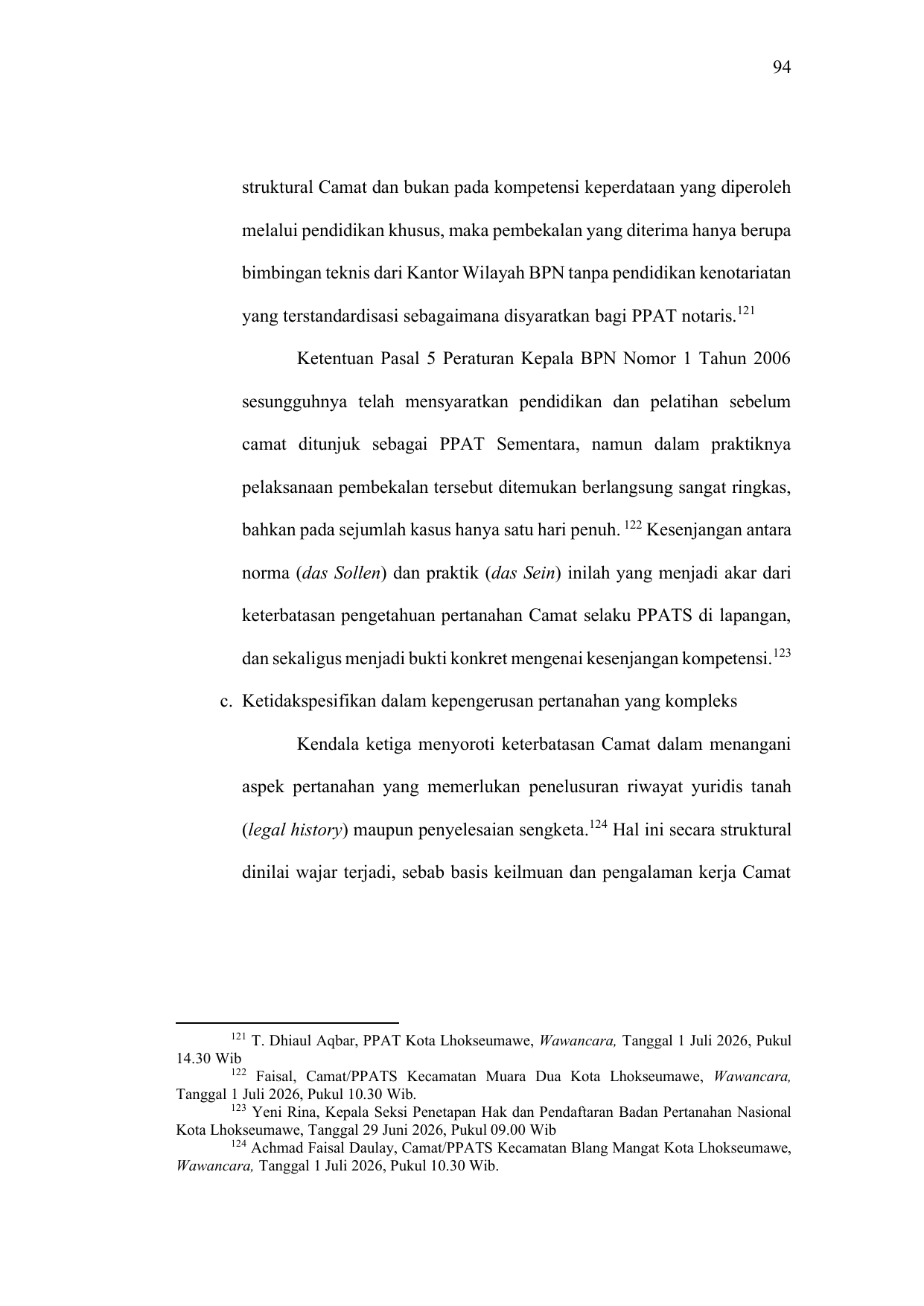 94

struktural Camat dan bukan pada kompetensi keperdataan yang diperoleh melalui pendidikan khusus, maka pembekalan yang diterima hanya berupa bimbingan teknis dari Kantor Wilayah BPN tanpa pendidikan kenotariatan yang terstandardisasi sebagaimana disyaratkan bagi PPAT notaris.$^{121}$

Ketentuan Pasal 5 Peraturan Kepala BPN Nomor 1 Tahun 2006 sesungguhnya telah mensyaratkan pendidikan dan pelatihan sebelum camat ditunjuk sebagai PPAT Sementara, namun dalam praktiknya pelaksanaan pembekalan tersebut ditemukan berlangsung sangat ringkas, bahkan pada sejumlah kasus hanya satu hari penuh. $^{122}$ Kesenjangan antara norma (das Sollen) dan praktik (das Sein) inilah yang menjadi akar dari keterbatasan pengetahuan pertanahan Camat selaku PPATS di lapangan, dan sekaligus menjadi bukti konkret mengenai kesenjangan kompetensi.$^{123}$

c. Ketidakspesifikan dalam kepengerusan pertanahan yang kompleks

Kendala ketiga menyoroti keterbatasan Camat dalam menangani aspek pertanahan yang memerlukan penelusuran riwayat yuridis tanah (legal history) maupun penyelesaian sengketa.$^{124}$ Hal ini secara struktural dinilai wajar terjadi, sebab basis keilmuan dan pengalaman kerja Camat

$^{121}$ T. Dhiaul Aqbar, PPAT Kota Lhokseumawe, Wawancara, Tanggal 1 Juli 2026, Pukul 14.30 Wib
$^{122}$ Faisal, Camat/PPATS Kecamatan Muara Dua Kota Lhokseumawe, Wawancara, Tanggal 1 Juli 2026, Pukul 10.30 Wib.
$^{123}$ Yeni Rina, Kepala Seksi Penetapan Hak dan Pendaftaran Badan Pertanahan Nasional Kota Lhokseumawe, Tanggal 29 Juni 2026, Pukul 09.00 Wib
$^{124}$ Achmad Faisal Daulay, Camat/PPATS Kecamatan Blang Mangat Kota Lhokseumawe, Wawancara, Tanggal 1 Juli 2026, Pukul 10.30 Wib.